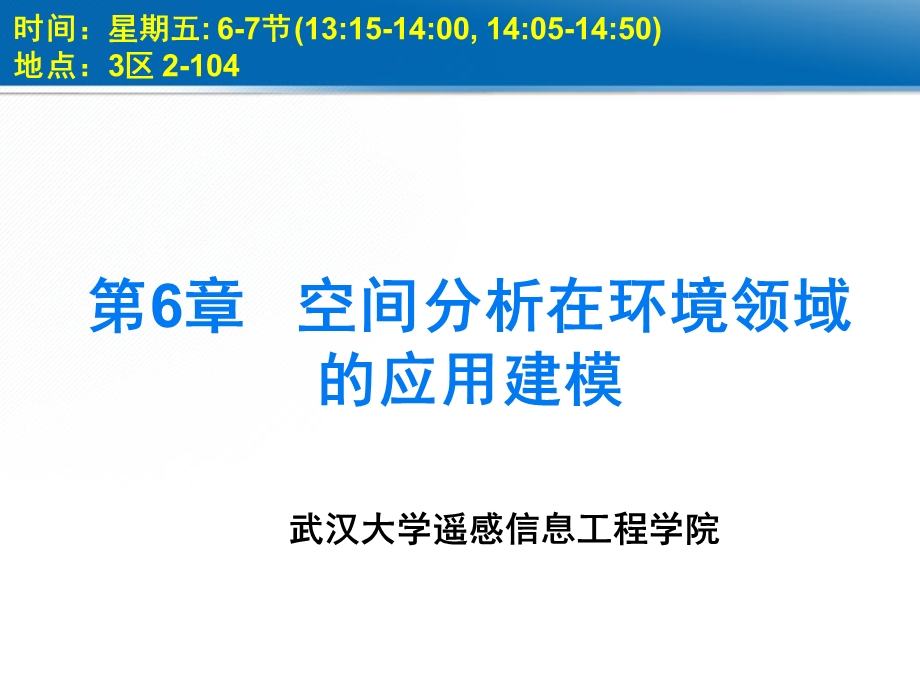 时间：星期五: 6-7节(13:15-14:00, 14:05-14:50)
地点：3区 2-104

第6章 空间分析在环境领域的应用建模

武汉大学遥感信息工程学院